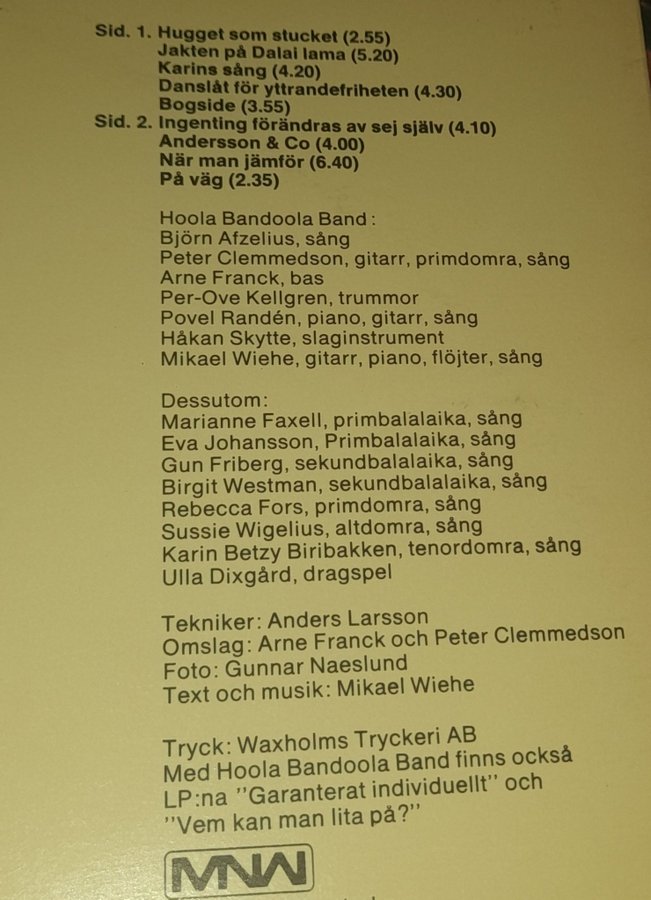 Sid. 1. Hugget som stucket (2.55)
Jakten på Dalai lama (5.20)
Karins sång (4.20)
Danslåt för yttrandefriheten (4.30)
Bogside (3.55)
Sid. 2. Ingenting förändras av sej själv (4.10)
Andersson & Co (4.00)
När man jämför (6.40)
På väg (2.35)

Hoola Bandoola Band:
Björn Afzelius, sång
Peter Clemmedson, gitarr, primdomra, sång
Arne Franck, bas
Per-Ove Kellgren, trummor
Povel Randén, piano, gitarr, sång
Håkan Skytte, slaginstrument
Mikael Wiehe, gitarr, piano, flöjter, sång

Dessutom:
Marianne Faxell, primbalalaika, sång
Eva Johansson, Primbalalaika, sång
Gun Friberg, sekundbalalaika, sång
Birgit Westman, sekundbalalaika, sång
Rebecca Fors, primdomra, sång
Sussie Wigelius, altdomra, sång
Karin Betzy Biribakken, tenordomra, sång
Ulla Dixgård, dragspel

Tekniker: Anders Larsson
Omslag: Arne Franck och Peter Clemmedson
Foto: Gunnar Naeslund
Text och musik: Mikael Wiehe

Tryck: Waxholms Tryckeri AB
Med Hoola Bandoola Band finns också LP:na "Garanterat individuellt" och "Vem kan man lita på?"

MNW